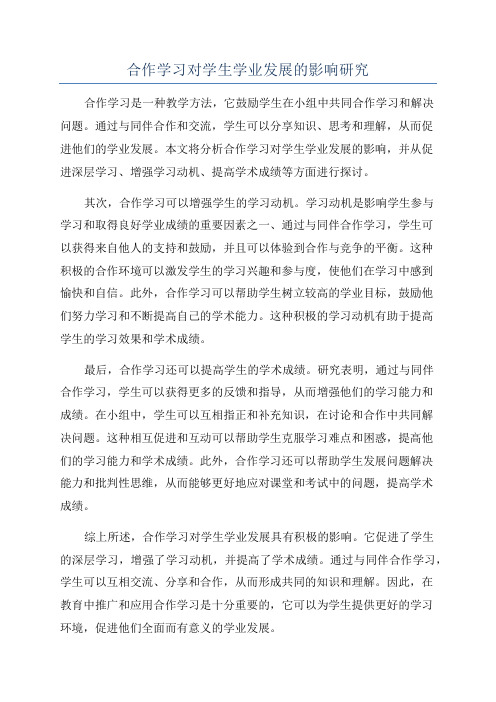 合作学习对学生学业发展的影响研究

合作学习是一种教学方法，它鼓励学生在小组中共同合作学习和解决问题。通过与同伴合作和交流，学生可以分享知识、思考和理解，从而促进他们的学业发展。本文将分析合作学习对学生学业发展的影响，并从促进深层学习、增强学习动机、提高学术成绩等方面进行探讨。

其次，合作学习可以增强学生的学习动机。学习动机是影响学生参与学习和取得良好学业成绩的重要因素之一、通过与同伴合作学习，学生可以获得来自他人的支持和鼓励，并且可以体验到合作与竞争的平衡。这种积极的合作环境可以激发学生的学习兴趣和参与度，使他们在学习中感到愉快和自信。此外，合作学习可以帮助学生树立较高的学业目标，鼓励他们努力学习和不断提高自己的学术能力。这种积极的学习动机有助于提高学生的学习效果和学术成绩。

最后，合作学习还可以提高学生的学术成绩。研究表明，通过与同伴合作学习，学生可以获得更多的反馈和指导，从而增强他们的学习能力和成绩。在小组中，学生可以互相指正和补充知识，在讨论和合作中共同解决问题。这种相互促进和互动可以帮助学生克服学习难点和困惑，提高他们的学习能力和学术成绩。此外，合作学习还可以帮助学生发展问题解决能力和批判性思维，从而能够更好地应对课堂和考试中的问题，提高学术成绩。

综上所述，合作学习对学生学业发展具有积极的影响。它促进了学生的深层学习，增强了学习动机，并提高了学术成绩。通过与同伴合作学习，学生可以互相交流、分享和合作，从而形成共同的知识和理解。因此，在教育中推广和应用合作学习是十分重要的，它可以为学生提供更好的学习环境，促进他们全面而有意义的学业发展。